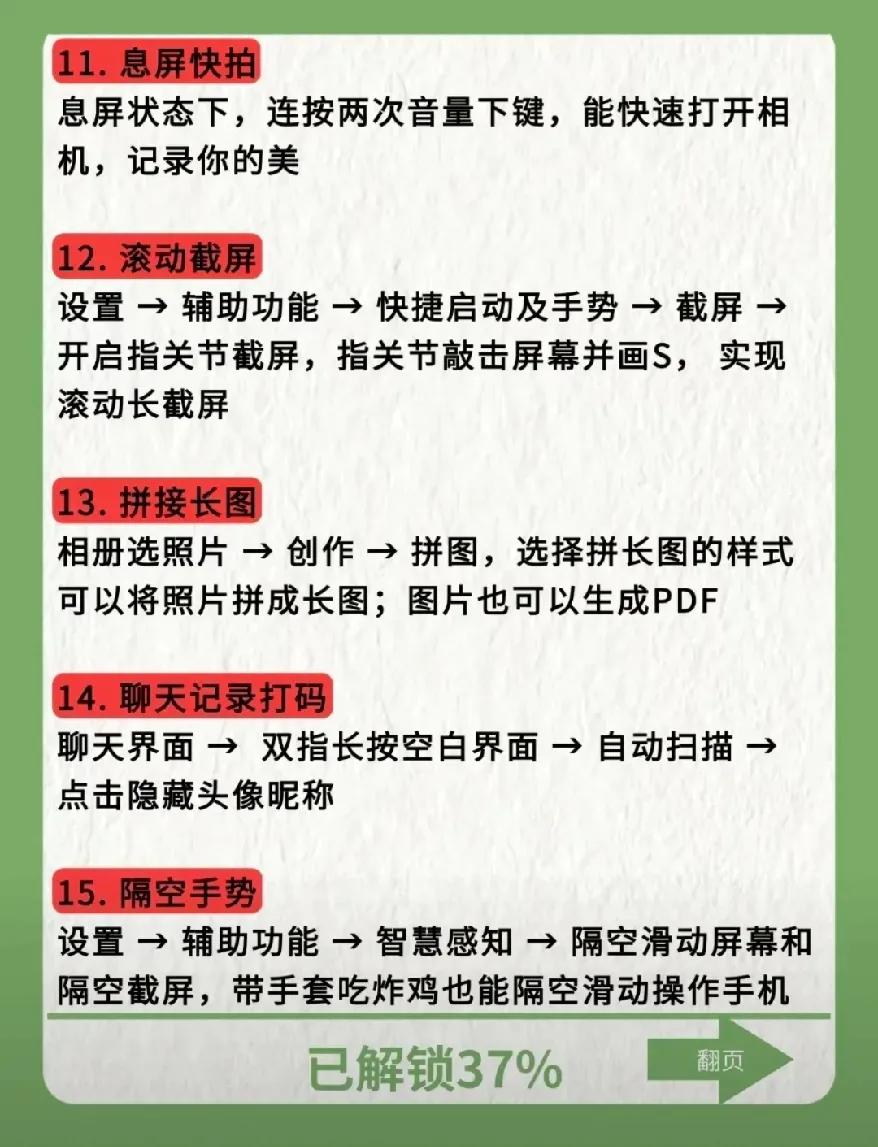 11. 息屏快拍
息屏状态下，连按两次音量下键，能快速打开相机，记录你的美

12. 滚动截屏
设置 → 辅助功能 → 快捷启动及手势 → 截屏 → 开启指关节截屏，指关节敲击屏幕并画S， 实现滚动长截屏

13. 拼接长图
相册选照片 → 创作 → 拼图，选择拼长图的样式可以将照片拼成长图；图片也可以生成PDF

14. 聊天记录打码
聊天界面 → 双指长按空白界面 → 自动扫描 → 点击隐藏头像昵称

15. 隔空手势
设置 → 辅助功能 → 智慧感知 → 隔空滑动屏幕和隔空截屏，带手套吃炸鸡也能隔空滑动操作手机

已解锁37%

翻页